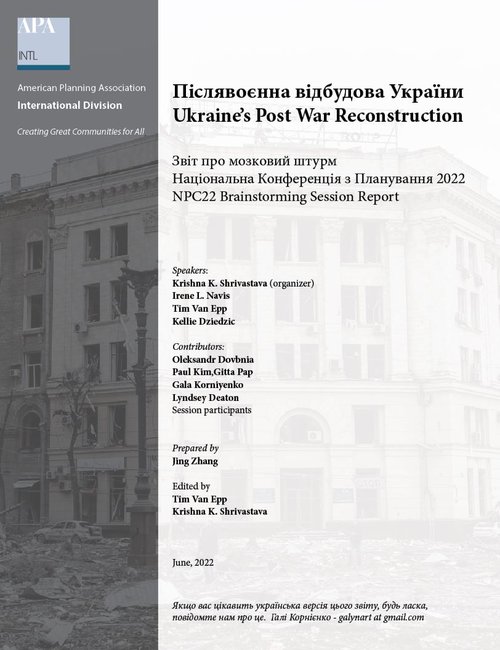 APA
INTL

American Planning Association
International Division

Creating Great Communities for All

Післявоєнна відбудова України
Ukraine's Post War Reconstruction

Звіт про мозковий штурм
Національна Конференція з Планування 2022
NPC22 Brainstorming Session Report

Speakers:
Krishna K. Shrivastava (organizer)
Irene L. Navis
Tim Van Epp
Kellie Dziedzic

Contributors:
Oleksandr Dovbnia
Paul Kim,Gitta Pap
Gala Korniyenko
Lyndsey Deaton
Session participants

Prepared by
Jing Zhang

Edited by
Tim Van Epp
Krishna K. Shrivastava

June, 2022

Якщо вас цікавить українська версія цього звіту, будь ласка, повідомте нам про це. Галі Корнієнко - galynart at gmail.com